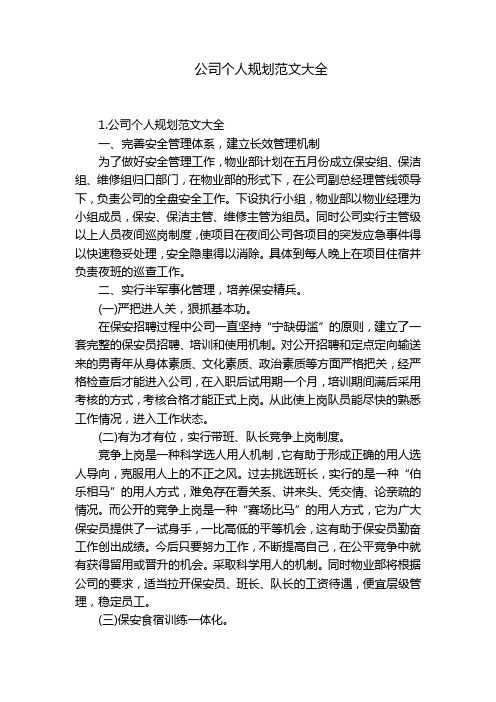 公司个人规划范文大全

1.公司个人规划范文大全

一、完善安全管理体系，建立长效管理机制

为了做好安全管理工作，物业部计划在五月份成立保安组、保洁组、维修组归口部门，在物业部的形式下，在公司副总经理管线领导下，负责公司的全盘安全工作。下设执行小组，物业部以物业经理为小组成员，保安、保洁主管、维修主管为组员。同时公司实行主管级以上人员夜间巡岗制度，使项目在夜间公司各项目的突发应急事件得以快速稳妥处理，安全隐患得以消除。具体到每人晚上在项目住宿并负责夜班的巡查工作。

二、实行半军事化管理，培养保安精兵。

(一)严把进人关，狠抓基本功。

在保安招聘过程中公司一直坚持“宁缺毋滥”的原则，建立了一套完整的保安员招聘、培训和使用机制。对公开招聘和定点定向输送来的男青年从身体素质、文化素质、政治素质等方面严格把关，经严格检查后才能进入公司，在入职后试用期一个月，培训期间满后采用考核的方式，考核合格才能正式上岗。从此使上岗队员能尽快的熟悉工作情况，进入工作状态。

(二)有为才有位，实行带班、队长竞争上岗制度。

竞争上岗是一种科学选人用人机制，它有助于形成正确的用人选人导向，克服用人上的不正之风。过去挑选班长，实行的是一种“伯乐相马”的用人方式，难免存在看关系、讲来头、凭交情、论亲疏的情况。而公开的竞争上岗是一种“赛场比马”的用人方式，它为广大保安员提供了一试身手，一比高低的平等机会，这有助于保安员勤奋工作创出成绩。今后只要努力工作，不断提高自己，在公平竞争中就有获得留用或晋升的机会。采取科学用人的机制。同时物业部将根据公司的要求，适当拉开保安员、班长、队长的工资待遇，便宜层级管理，稳定员工。

(三)保安食宿训练一体化。